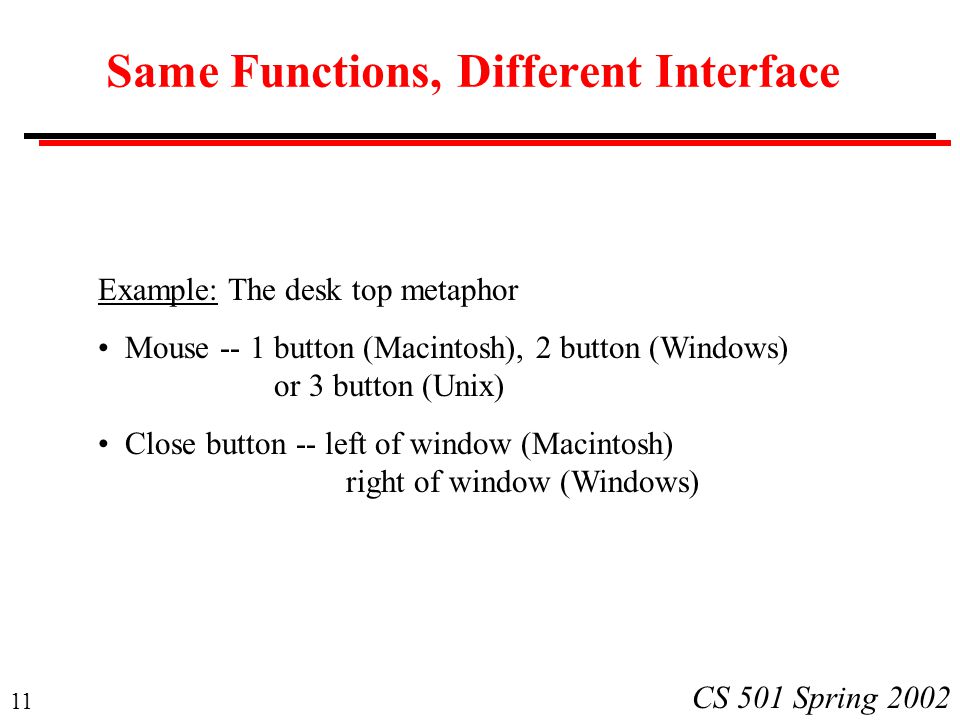 Same Functions, Different Interface

Example: The desk top metaphor

• Mouse -- 1 button (Macintosh), 2 button (Windows) or 3 button (Unix)

• Close button -- left of window (Macintosh) right of window (Windows)

11

CS 501 Spring 2002